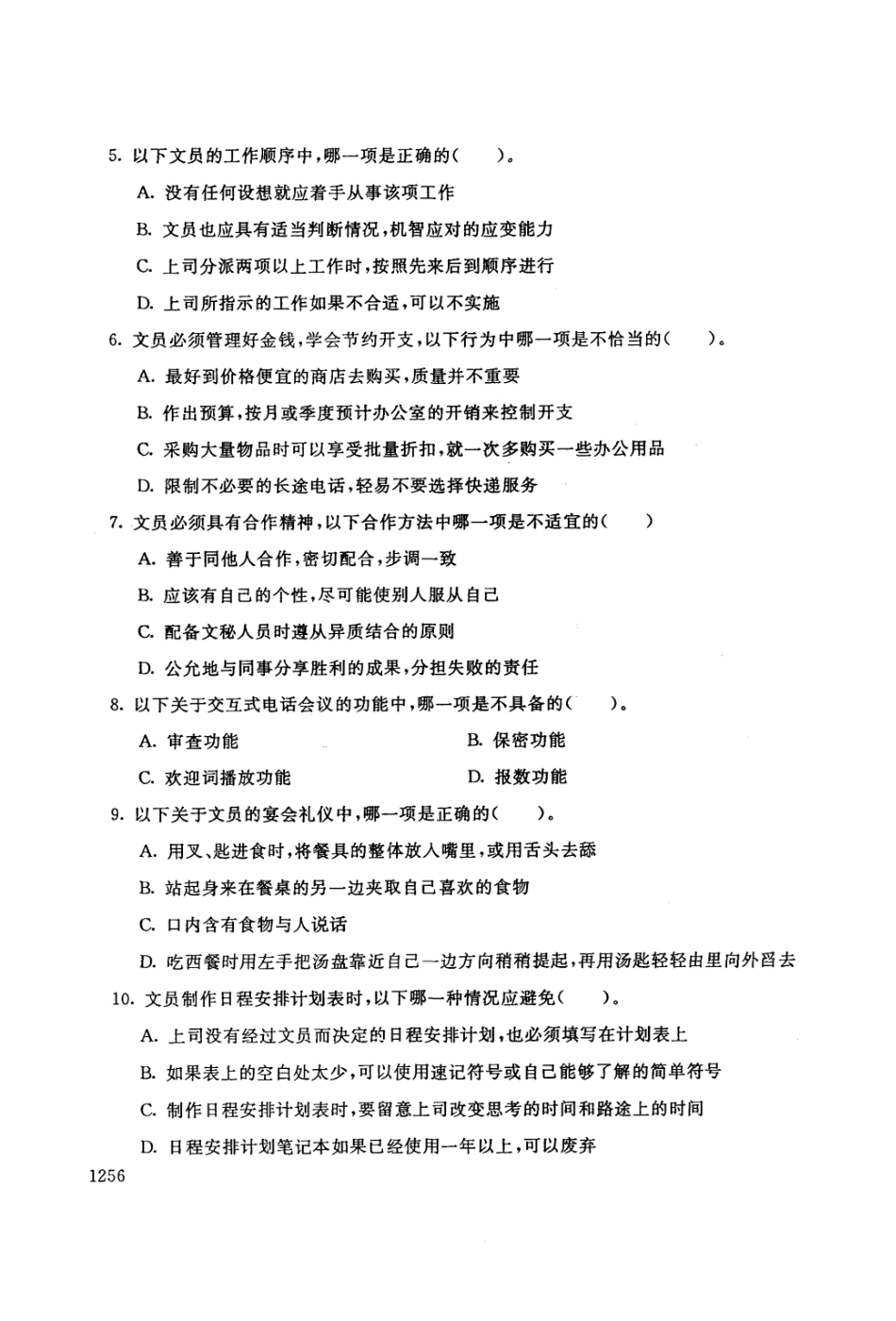 5. 以下文员的工作顺序中，哪一项是正确的（　　）。

A. 没有任何设想就应着手从事该项工作

B. 文员也应具有适当判断情况，机智应对的应变能力

C. 上司分派两项以上工作时，按照先来后到顺序进行

D. 上司所指示的工作如果不合适，可以不实施

6. 文员必须管理好金钱，学会节约开支，以下行为中哪一项是不恰当的（　　）。

A. 最好到价格便宜的商店去购买，质量并不重要

B. 作出预算，按月或季度预计办公室的开销来控制开支

C. 采购大量物品时可以享受批量折扣，就一次多购买一些办公用品

D. 限制不必要的长途电话，轻易不要选择快递服务

7. 文员必须具有合作精神，以下合作方法中哪一项是不适宜的（　　）

A. 善于同他人合作，密切配合，步调一致

B. 应该有自己的个性，尽可能使别人服从自己

C. 配备文秘人员时遵从异质结合的原则

D. 公允地与同事分享胜利的成果，分担失败的责任

8. 以下关于交互式电话会议的功能中，哪一项是不具备的（　　）。

A. 审查功能　　　　B. 保密功能

C. 欢迎词播放功能　　　　D. 报数功能

9. 以下关于文员的宴会礼仪中，哪一项是正确的（　　）。

A. 用叉、匙进食时，将餐具的整体放入嘴里，或用舌头去舔

B. 站起身来在餐桌的另一边夹取自己喜欢的食物

C. 口内含有食物与人说话

D. 吃西餐时用左手把汤盘靠近自己一边方向稍稍提起，再用汤匙轻轻由里向外舀去

10. 文员制作日程安排计划表时，以下哪一种情况应避免（　　）。

A. 上司没有经过文员而决定的日程安排计划，也必须填写在计划表上

B. 如果表上的空白处太少，可以使用速记符号或自己能够了解的简单符号

C. 制作日程安排计划表时，要留意上司改变思考的时间和路途上的时间

D. 日程安排计划笔记本如果已经使用一年以上，可以废弃

1256